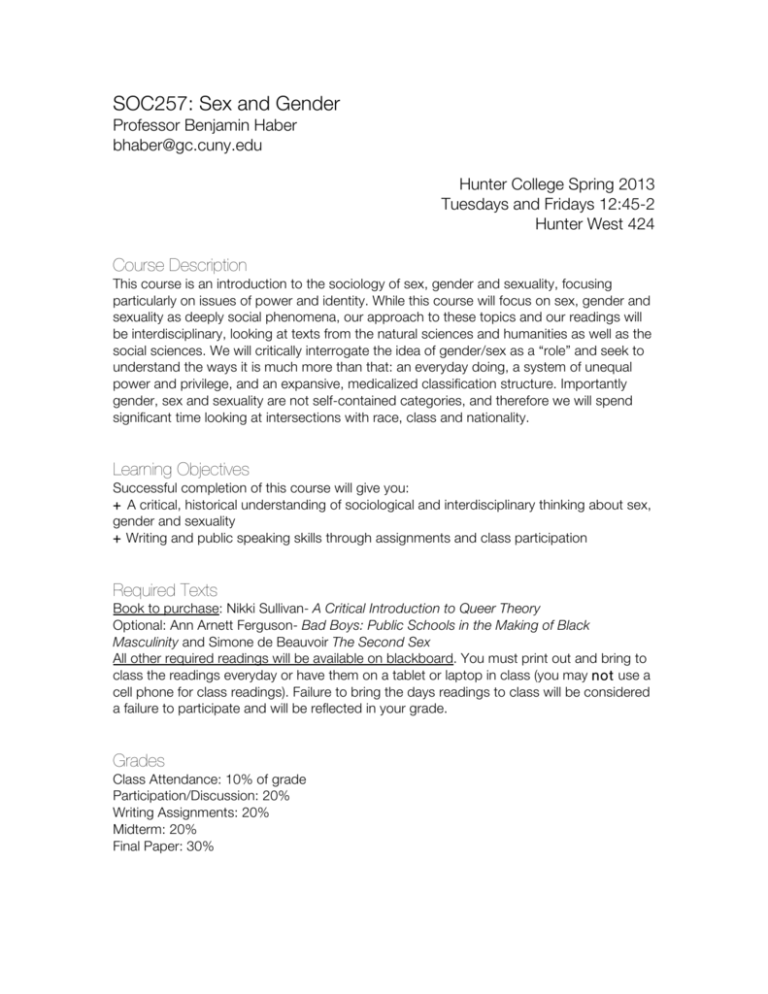 SOC257: Sex and Gender
Professor Benjamin Haber
bhaber@gc.cuny.edu

Hunter College Spring 2013
Tuesdays and Fridays 12:45-2
Hunter West 424

Course Description
This course is an introduction to the sociology of sex, gender and sexuality, focusing particularly on issues of power and identity. While this course will focus on sex, gender and sexuality as deeply social phenomena, our approach to these topics and our readings will be interdisciplinary, looking at texts from the natural sciences and humanities as well as the social sciences. We will critically interrogate the idea of gender/sex as a "role" and seek to understand the ways it is much more than that: an everyday doing, a system of unequal power and privilege, and an expansive, medicalized classification structure. Importantly gender, sex and sexuality are not self-contained categories, and therefore we will spend significant time looking at intersections with race, class and nationality.

Learning Objectives
Successful completion of this course will give you:
+ A critical, historical understanding of sociological and interdisciplinary thinking about sex, gender and sexuality
+ Writing and public speaking skills through assignments and class participation

Required Texts
Book to purchase: Nikki Sullivan- A Critical Introduction to Queer Theory
Optional: Ann Arnett Ferguson- Bad Boys: Public Schools in the Making of Black Masculinity and Simone de Beauvoir The Second Sex
All other required readings will be available on blackboard. You must print out and bring to class the readings everyday or have them on a tablet or laptop in class (you may not use a cell phone for class readings). Failure to bring the days readings to class will be considered a failure to participate and will be reflected in your grade.

Grades
Class Attendance: 10% of grade
Participation/Discussion: 20%
Writing Assignments: 20%
Midterm: 20%
Final Paper: 30%